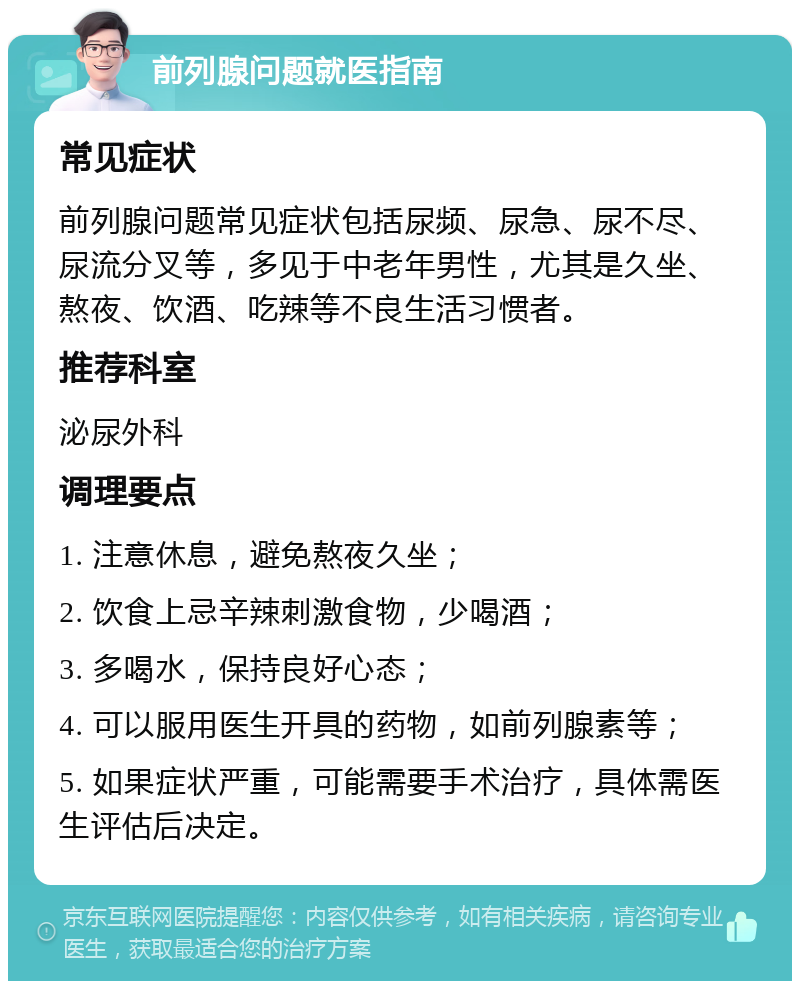 前列腺问题就医指南

常见症状

前列腺问题常见症状包括尿频、尿急、尿不尽、尿流分叉等，多见于中老年男性，尤其是久坐、熬夜、饮酒、吃辣等不良生活习惯者。

推荐科室

泌尿外科

调理要点

1. 注意休息，避免熬夜久坐；

2. 饮食上忌辛辣刺激食物，少喝酒；

3. 多喝水，保持良好心态；

4. 可以服用医生开具的药物，如前列腺素等；

5. 如果症状严重，可能需要手术治疗，具体需医生评估后决定。

京东互联网医院提醒您：内容仅供参考，如有相关疾病，请咨询专业医生，获取最适合您的治疗方案